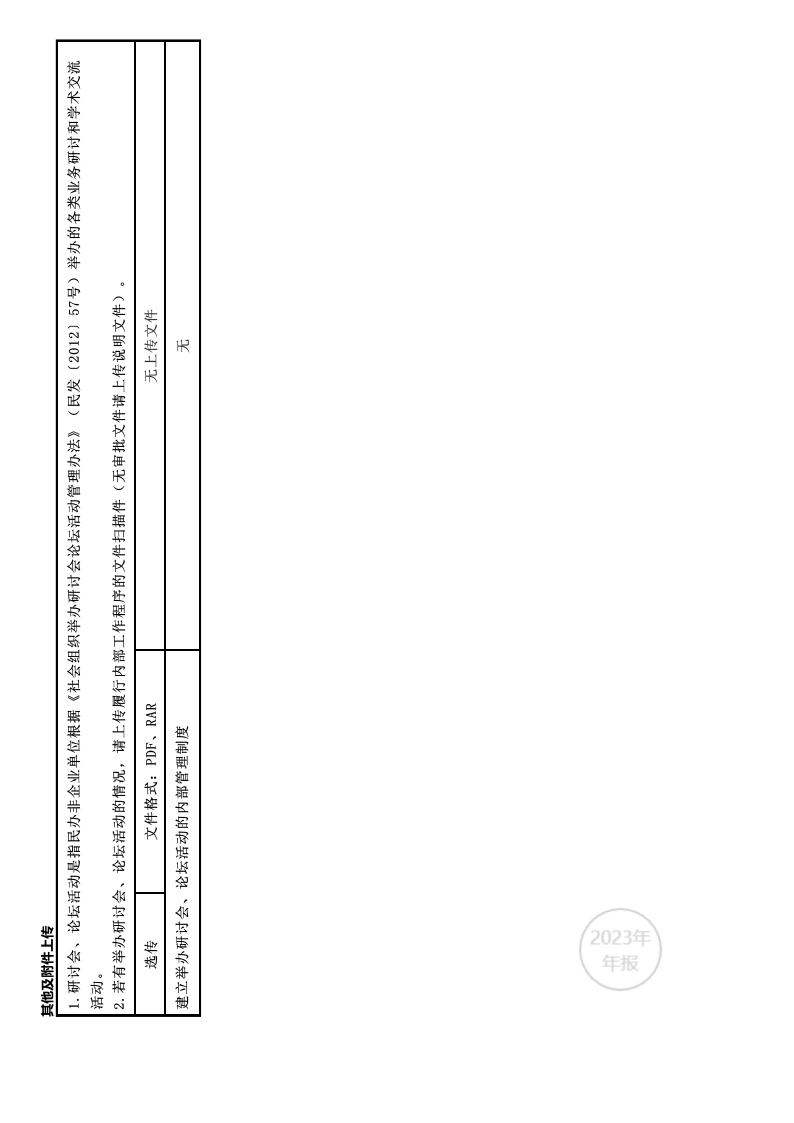 其他及附件上传

1.研讨会、论坛活动是指民办非企业单位根据《社会组织举办研讨会论坛活动管理办法》（民发〔2012〕57号）举办的各类业务研讨和学术交流活动。
2.若有举办研讨会、论坛活动的情况，请上传履行内部工作程序的文件扫描件（无审批文件请上传说明文件）。

| 选传 | 文件格式：PDF、RAR | 无上传文件 |
|---|---|---|
| 建立举办研讨会、论坛活动的内部管理制度 | | 无 |

2023年
年报